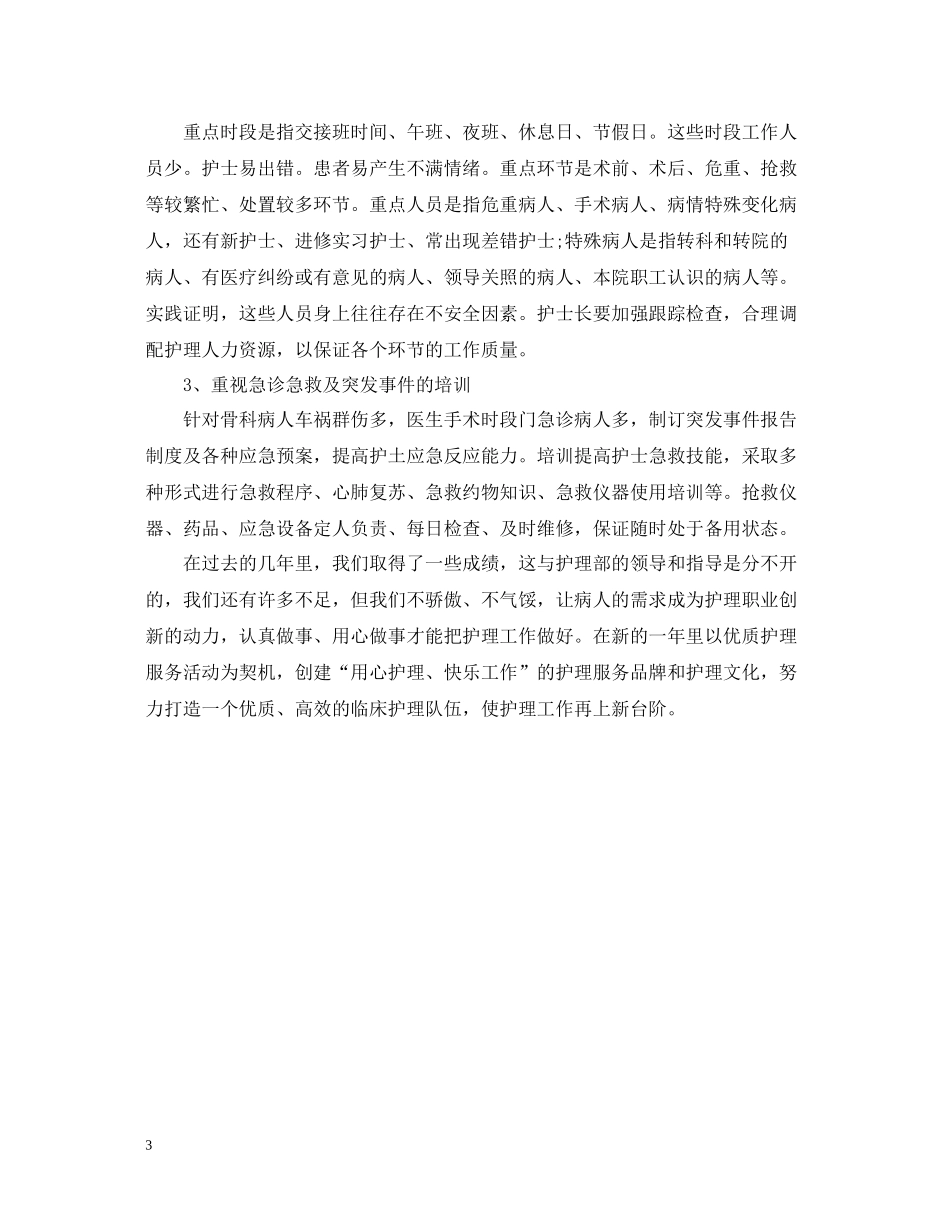 重点时段是指交接班时间、午班、夜班、休息日、节假日。这些时段工作人员少。护士易出错。患者易产生不满情绪。重点环节是术前、术后、危重、抢救等较繁忙、处置较多环节。重点人员是指危重病人、手术病人、病情特殊变化病人，还有新护士、进修实习护士、常出现差错护士;特殊病人是指转科和转院的病人、有医疗纠纷或有意见的病人、领导关照的病人、本院职工认识的病人等。实践证明，这些人员身上往往存在不安全因素。护士长要加强跟踪检查，合理调配护理人力资源，以保证各个环节的工作质量。

3、重视急诊急救及突发事件的培训

针对骨科病人车祸群伤多，医生手术时段门急诊病人多，制订突发事件报告制度及各种应急预案，提高护士应急反应能力。培训提高护士急救技能，采取多种形式进行急救程序、心肺复苏、急救约物知识、急救仪器使用培训等。抢救仪器、药品、应急设备定人负责、每日检查、及时维修，保证随时处于备用状态。

在过去的几年里，我们取得了一些成绩，这与护理部的领导和指导是分不开的，我们还有许多不足，但我们不骄傲、不气馁，让病人的需求成为护理职业创新的动力，认真做事、用心做事才能把护理工作做好。在新的一年里以优质护理服务活动为契机，创建“用心护理、快乐工作”的护理服务品牌和护理文化，努力打造一个优质、高效的临床护理队伍，使护理工作再上新台阶。

3